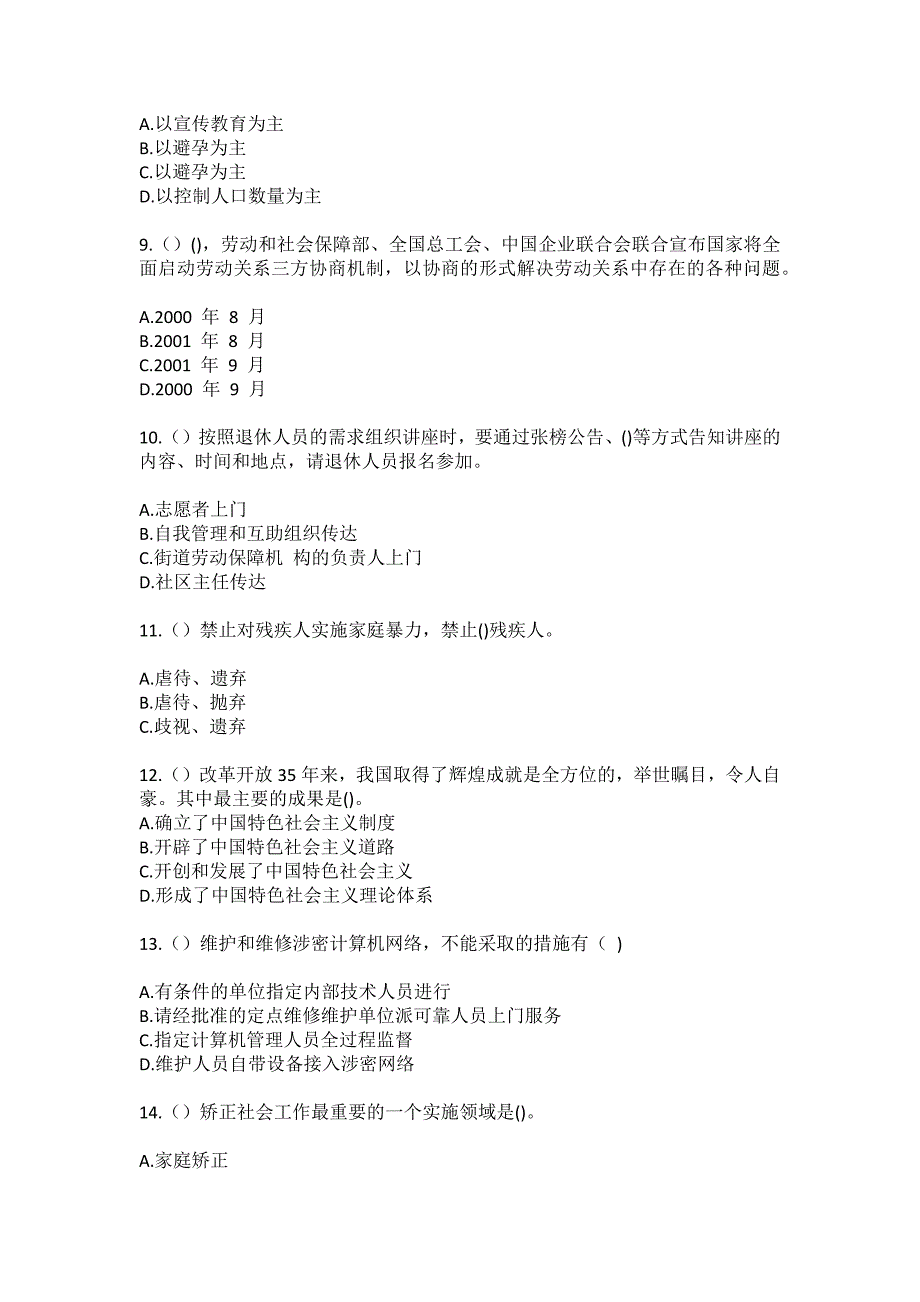 A.以宣传教育为主
B.以避孕为主
C.以避孕为主
D.以控制人口数量为主

9.（）()，劳动和社会保障部、全国总工会、中国企业联合会联合宣布国家将全面启动劳动关系三方协商机制，以协商的形式解决劳动关系中存在的各种问题。

A.2000 年 8 月
B.2001 年 8 月
C.2001 年 9 月
D.2000 年 9 月

10.（）按照退休人员的需求组织讲座时，要通过张榜公告、()等方式告知讲座的内容、时间和地点，请退休人员报名参加。

A.志愿者上门
B.自我管理和互助组织传达
C.街道劳动保障机 构的负责人上门
D.社区主任传达

11.（）禁止对残疾人实施家庭暴力，禁止()残疾人。

A.虐待、遗弃
B.虐待、抛弃
C.歧视、遗弃

12.（）改革开放 35 年来，我国取得了辉煌成就是全方位的，举世瞩目，令人自豪。其中最主要的成果是()。
A.确立了中国特色社会主义制度
B.开辟了中国特色社会主义道路
C.开创和发展了中国特色社会主义
D.形成了中国特色社会主义理论体系

13.（）维护和维修涉密计算机网络，不能采取的措施有（ ）

A.有条件的单位指定内部技术人员进行
B.请经批准的定点维修维护单位派可靠人员上门服务
C.指定计算机管理人员全过程监督
D.维护人员自带设备接入涉密网络

14.（）矫正社会工作最重要的一个实施领域是()。

A.家庭矫正